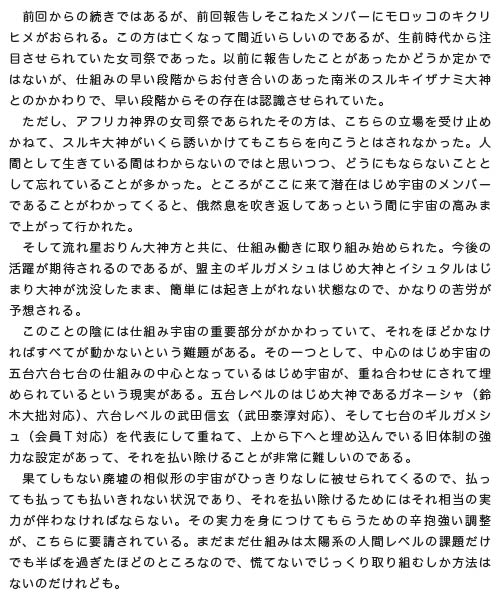 前回からの続きではあるが、前回報告しそこねたメンバーにモロッコのキクリヒメがおられる。この方は亡くなって間近いらしいのであるが、生前時代から注目させられていた女司祭であった。以前に報告したことがあったかどうか定かではないが、仕組みの早い段階からお付き合いのあった南米のスルキイザナミ大神とのかかわりで、早い段階からその存在は認識させられていた。

ただし、アフリカ神界の女司祭であられたその方は、こちらの立場を受け止めかねて、スルキ大神がいくら誘いかけてもこちらを向こうとはされなかった。人間として生きている間はわからないのではと思いつつ、どうにもならないこととして忘れていることが多かった。ところがここに来て潜在はじめ宇宙のメンバーであることがわかってくると、俄然息を吹き返してあっという間に宇宙の高みまで上がって行かれた。

そして流れ星おりん大神方と共に、仕組み働きに取り組み始められた。今後の活躍が期待されるのであるが、盟主のギルガメシュはじめ大神とイシュタルはじまり大神が沈没したまま、簡単には起き上がれない状態なので、かなりの苦労が予想される。

このことの陰には仕組み宇宙の重要部分がかかわっていて、それをほどかなければすべてが動かないという難題がある。その一つとして、中心のはじめ宇宙の五台六台七台の仕組みの中心となっているはじめ宇宙が、重ね合わせにされて埋められているという現実がある。五台レベルのはじめ大神であるガネーシャ（鈴木大拙対応）、六台レベルの武田信玄（武田泰淳対応）、そして七台のギルガメシュ（会員T対応）を代表にして重ねて、上から下へと埋め込んでいる旧体制の強力な設定があって、それを払い除けることが非常に難しいのである。

果てしもない廃墟の相似形の宇宙がひっきりなしに被せられてくるので、払っても払っても払いきれない状況であり、それを払い除けるためにはそれ相当の実力が伴わなければならない。その実力を身につけてもらうための辛抱強い調整が、こちらに要請されている。まだまだ仕組みは太陽系の人間レベルの課題だけでも半ばを過ぎたほどのところなので、慌てないでじっくり取り組むしか方法はないのだけれども。